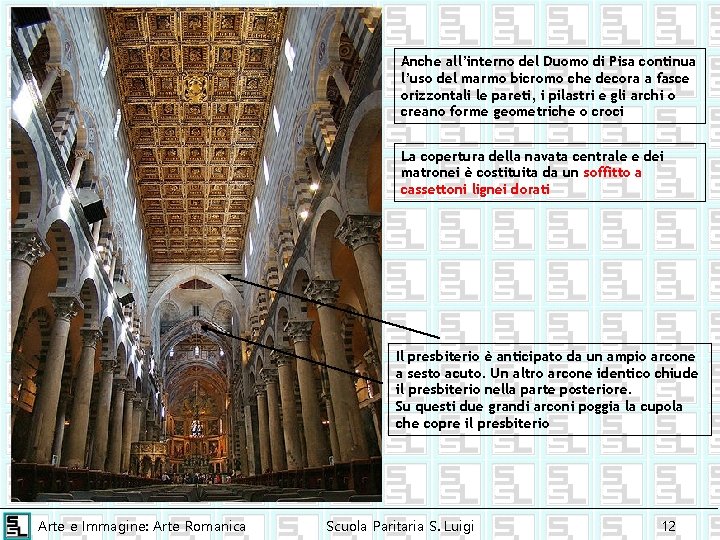 Anche all'interno del Duomo di Pisa continua l'uso del marmo bicromo che decora a fasce orizzontali le pareti, i pilastri e gli archi o creano forme geometriche o croci

La copertura della navata centrale e dei matronei è costituita da un soffitto a cassettoni lignei dorati

Il presbiterio è anticipato da un ampio arcone a sesto acuto. Un altro arcone identico chiude il presbiterio nella parte posteriore.
Su questi due grandi arconi poggia la cupola che copre il presbiterio

Arte e Immagine: Arte Romanica Scuola Paritaria S. Luigi 12